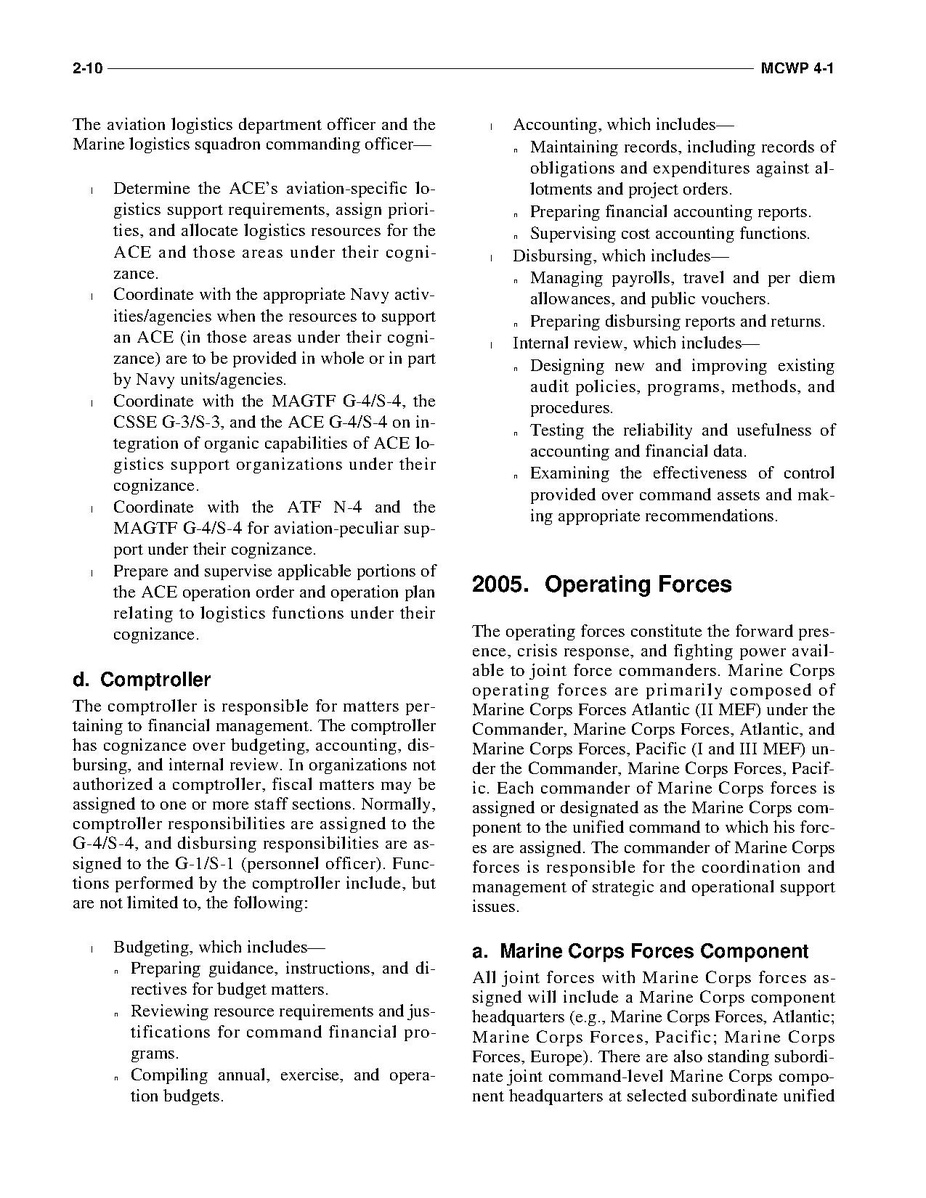 2-10 MCWP 4-1

The aviation logistics department officer and the Marine logistics squadron commanding officer—

l Determine the ACE's aviation-specific logistics support requirements, assign priorities, and allocate logistics resources for the ACE and those areas under their cognizance.
l Coordinate with the appropriate Navy activities/agencies when the resources to support an ACE (in those areas under their cognizance) are to be provided in whole or in part by Navy units/agencies.
l Coordinate with the MAGTF G-4/S-4, the CSSE G-3/S-3, and the ACE G-4/S-4 on integration of organic capabilities of ACE logistics support organizations under their cognizance.
l Coordinate with the ATF N-4 and the MAGTF G-4/S-4 for aviation-peculiar support under their cognizance.
l Prepare and supervise applicable portions of the ACE operation order and operation plan relating to logistics functions under their cognizance.

d. Comptroller

The comptroller is responsible for matters pertaining to financial management. The comptroller has cognizance over budgeting, accounting, disbursing, and internal review. In organizations not authorized a comptroller, fiscal matters may be assigned to one or more staff sections. Normally, comptroller responsibilities are assigned to the G-4/S-4, and disbursing responsibilities are assigned to the G-1/S-1 (personnel officer). Functions performed by the comptroller include, but are not limited to, the following:

l Budgeting, which includes—
n Preparing guidance, instructions, and directives for budget matters.
n Reviewing resource requirements and justifications for command financial programs.
n Compiling annual, exercise, and operation budgets.
l Accounting, which includes—
n Maintaining records, including records of obligations and expenditures against allotments and project orders.
n Preparing financial accounting reports.
n Supervising cost accounting functions.
l Disbursing, which includes—
n Managing payrolls, travel and per diem allowances, and public vouchers.
n Preparing disbursing reports and returns.
l Internal review, which includes—
n Designing new and improving existing audit policies, programs, methods, and procedures.
n Testing the reliability and usefulness of accounting and financial data.
n Examining the effectiveness of control provided over command assets and making appropriate recommendations.

2005. Operating Forces

The operating forces constitute the forward presence, crisis response, and fighting power available to joint force commanders. Marine Corps operating forces are primarily composed of Marine Corps Forces Atlantic (II MEF) under the Commander, Marine Corps Forces, Atlantic, and Marine Corps Forces, Pacific (I and III MEF) under the Commander, Marine Corps Forces, Pacific. Each commander of Marine Corps forces is assigned or designated as the Marine Corps component to the unified command to which his forces are assigned. The commander of Marine Corps forces is responsible for the coordination and management of strategic and operational support issues.

a. Marine Corps Forces Component

All joint forces with Marine Corps forces assigned will include a Marine Corps component headquarters (e.g., Marine Corps Forces, Atlantic; Marine Corps Forces, Pacific; Marine Corps Forces, Europe). There are also standing subordinate joint command-level Marine Corps component headquarters at selected subordinate unified